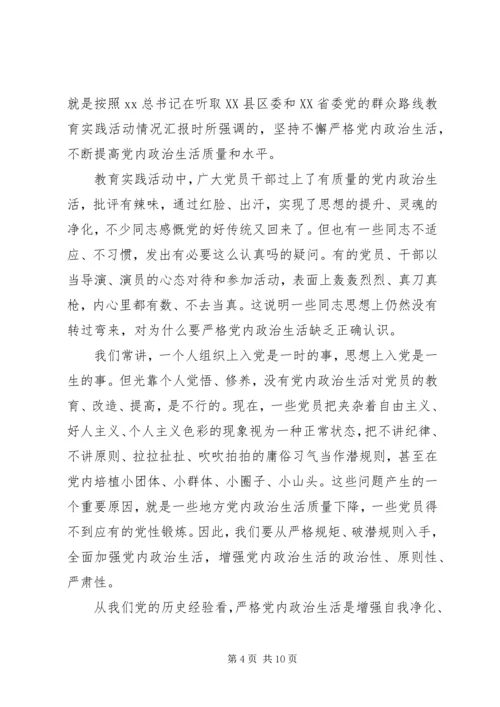 就是按照 xx 总书记在听取 XX 县区委和 XX 省委党的群众路线教育实践活动情况汇报时所强调的，坚持不懈严格党内政治生活，不断提高党内政治生活质量和水平。

教育实践活动中，广大党员干部过上了有质量的党内政治生活，批评有辣味，通过红脸、出汗，实现了思想的提升、灵魂的净化，不少同志感慨党的好传统又回来了。但也有一些同志不适应、不习惯，发出有必要这么认真吗的疑问。有的党员、干部以当导演、演员的心态对待和参加活动，表面上轰轰烈烈、真刀真枪，内心里都有数、不去当真。这说明一些同志思想上仍然没有转过弯来，对为什么要严格党内政治生活缺乏正确认识。

我们常讲，一个人组织上入党是一时的事，思想上入党是一生的事。但光靠个人觉悟、修养，没有党内政治生活对党员的教育、改造、提高，是不行的。现在，一些党员把夹杂着自由主义、好人主义、个人主义色彩的现象视为一种正常状态，把不讲纪律、不讲原则、拉拉扯扯、吹吹拍拍的庸俗习气当作潜规则，甚至在党内培植小团体、小群体、小圈子、小山头。这些问题产生的一个重要原因，就是一些地方党内政治生活质量下降，一些党员得不到应有的党性锻炼。因此，我们要从严格规矩、破潜规则入手，全面加强党内政治生活，增强党内政治生活的政治性、原则性、严肃性。

从我们党的历史经验看，严格党内政治生活是增强自我净化、

第 4 页 共 10 页